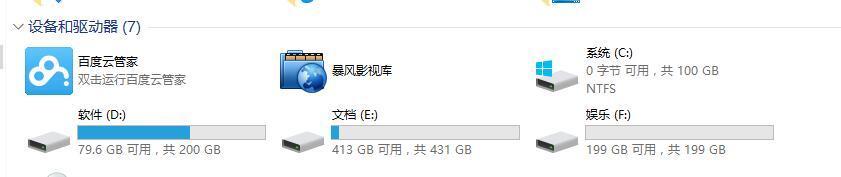 设备和驱动器 (7)

百度云管家
双击运行百度云管家

暴风影视库

系统 (C:)
0 字节 可用，共 100 GB
NTFS

软件 (D:)
79.6 GB 可用，共 200 GB

文档 (E:)
413 GB 可用，共 431 GB

娱乐 (F:)
199 GB 可用，共 199 GB